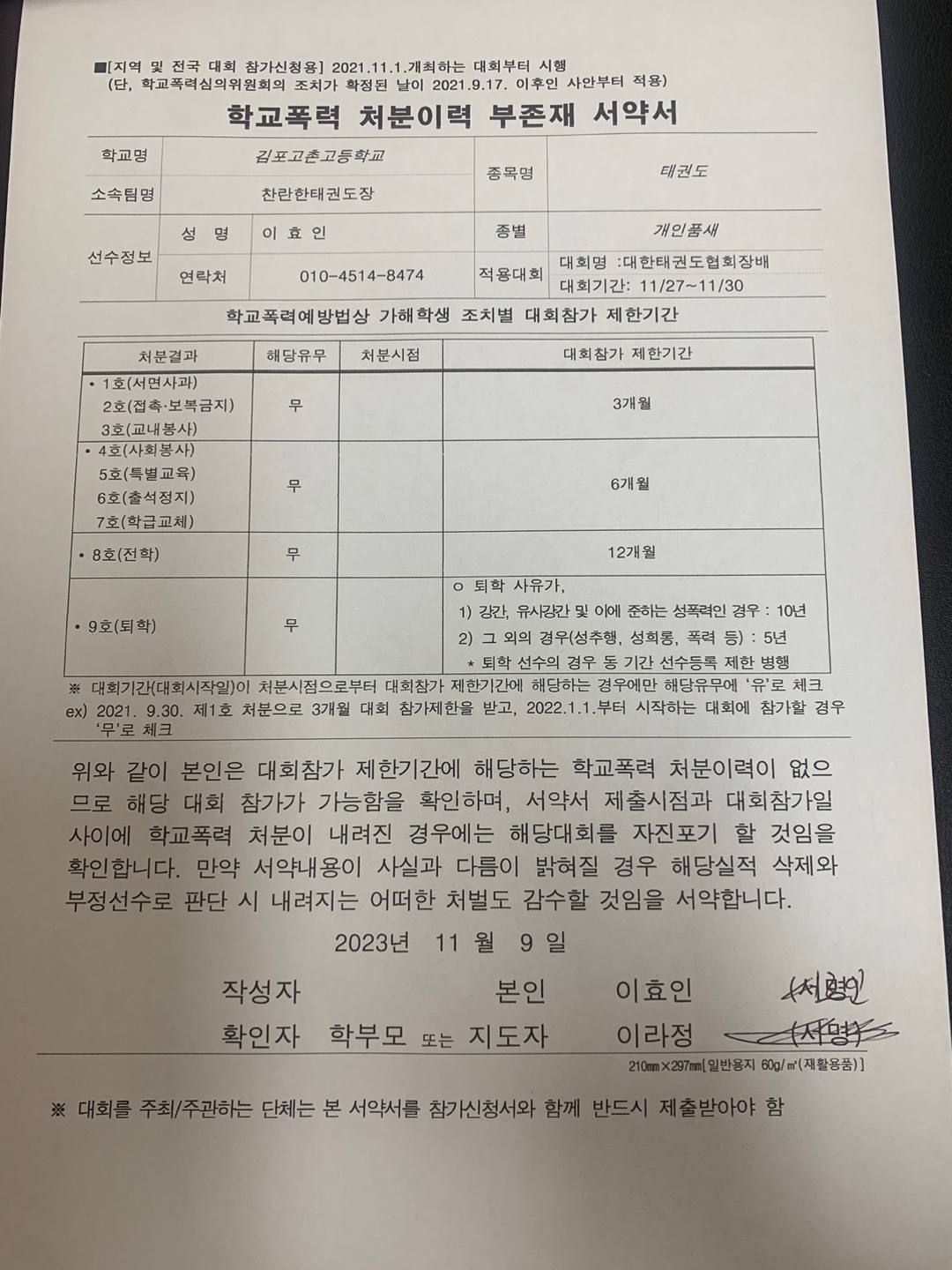 ■[지역 및 전국 대회 참가신청용] 2021.11.1.개최하는 대회부터 시행
(단, 학교폭력심의위원회의 조치가 확정된 날이 2021.9.17. 이후인 사안부터 적용)

학교폭력 처분이력 부존재 서약서

| 학교명 | 김포고촌고등학교 | | 종목명 | 태권도 |
|---|---|---|---|---|
| 소속팀명 | 찬란한태권도장 | | | |
| 선수정보 | 성 명 | 이 효 인 | 종별 | 개인품새 |
| | 연락처 | 010-4514-8474 | 적용대회 | 대회명 :대한태권도협회장배 대회기간: 11/27~11/30 |

학교폭력예방법상 가해학생 조치별 대회참가 제한기간

| 처분결과 | 해당유무 | 처분시점 | 대회참가 제한기간 |
|---|---|---|---|
| • 1호(서면사과) 2호(접촉·보복금지) 3호(교내봉사) | 무 | | 3개월 |
| • 4호(사회봉사) 5호(특별교육) 6호(출석정지) 7호(학급교체) | 무 | | 6개월 |
| • 8호(전학) | 무 | | 12개월 |
| • 9호(퇴학) | 무 | | ㅇ 퇴학 사유가, 1) 강간, 유사강간 및 이에 준하는 성폭력인 경우 : 10년 2) 그 외의 경우(성추행, 성희롱, 폭력 등) : 5년 * 퇴학 선수의 경우 동 기간 선수등록 제한 병행 |

※ 대회기간(대회시작일)이 처분시점으로부터 대회참가 제한기간에 해당하는 경우에만 해당유무에 '유'로 체크
ex) 2021. 9.30. 제1호 처분으로 3개월 대회 참가제한을 받고, 2022.1.1.부터 시작하는 대회에 참가할 경우 '무'로 체크

위와 같이 본인은 대회참가 제한기간에 해당하는 학교폭력 처분이력이 없으므로 해당 대회 참가가 가능함을 확인하며, 서약서 제출시점과 대회참가일 사이에 학교폭력 처분이 내려진 경우에는 해당대회를 자진포기 할 것임을 확인합니다. 만약 서약내용이 사실과 다름이 밝혀질 경우 해당실적 삭제와 부정선수로 판단 시 내려지는 어떠한 처벌도 감수할 것임을 서약합니다.

2023년 11 월 9 일

작성자 본인 이효인 (서명)
확인자 학부모 또는 지도자 이라정 (서명)

210㎜×297㎜[일반용지 60g/㎡(재활용품)]

※ 대회를 주최/주관하는 단체는 본 서약서를 참가신청서와 함께 반드시 제출받아야 함